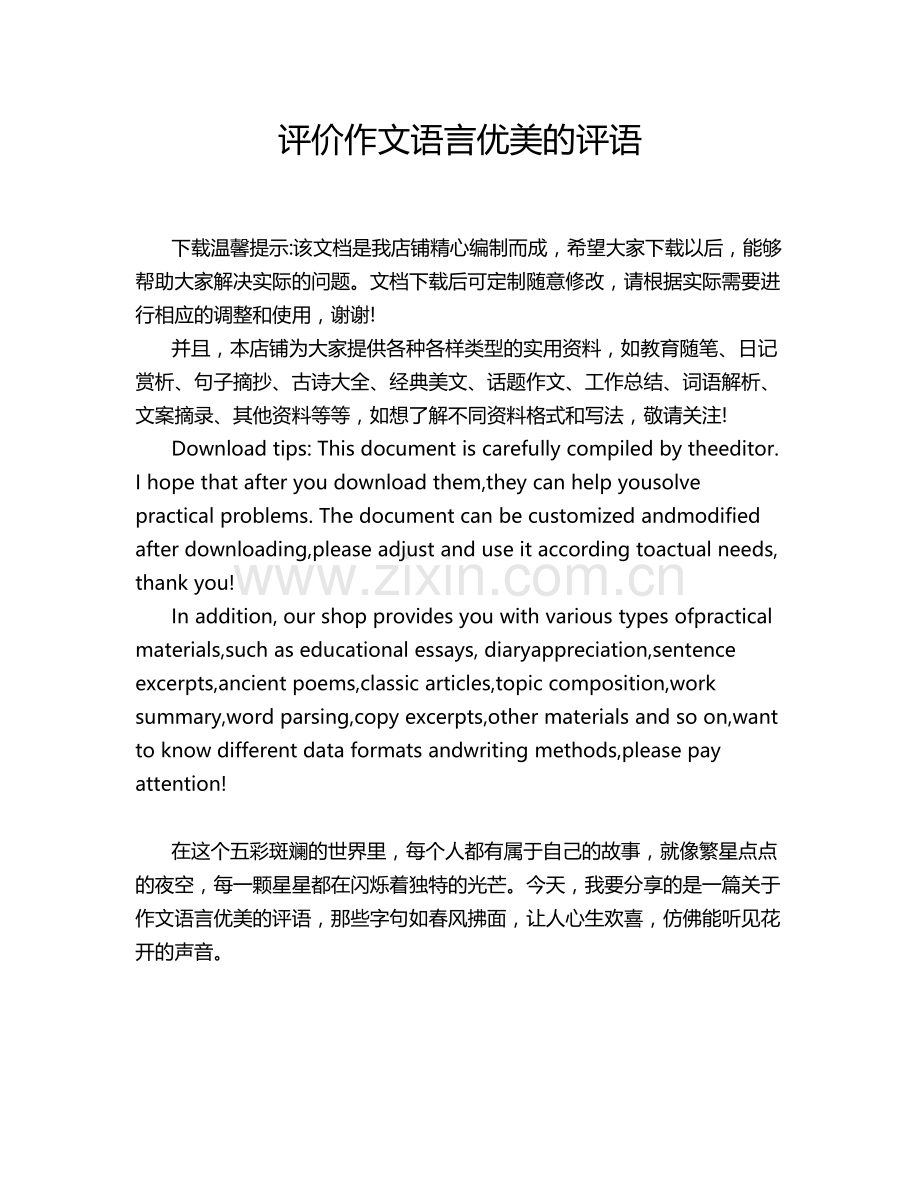 评价作文语言优美的评语

下载温馨提示:该文档是我店铺精心编制而成，希望大家下载以后，能够帮助大家解决实际的问题。文档下载后可定制随意修改，请根据实际需要进行相应的调整和使用，谢谢!

并且，本店铺为大家提供各种各样类型的实用资料，如教育随笔、日记赏析、句子摘抄、古诗大全、经典美文、话题作文、工作总结、词语解析、文案摘录、其他资料等等，如想了解不同资料格式和写法，敬请关注!

Download tips: This document is carefully compiled by theeditor. I hope that after you download them,they can help yousolve practical problems. The document can be customized andmodified after downloading,please adjust and use it according toactual needs, thank you!

In addition, our shop provides you with various types ofpractical materials,such as educational essays, diaryappreciation,sentence excerpts,ancient poems,classic articles,topic composition,work summary,word parsing,copy excerpts,other materials and so on,want to know different data formats andwriting methods,please pay attention!

在这个五彩斑斓的世界里，每个人都有属于自己的故事，就像繁星点点的夜空，每一颗星星都在闪烁着独特的光芒。今天，我要分享的是一篇关于作文语言优美的评语，那些字句如春风拂面，让人心生欢喜，仿佛能听见花开的声音。

www.zixin.com.cn